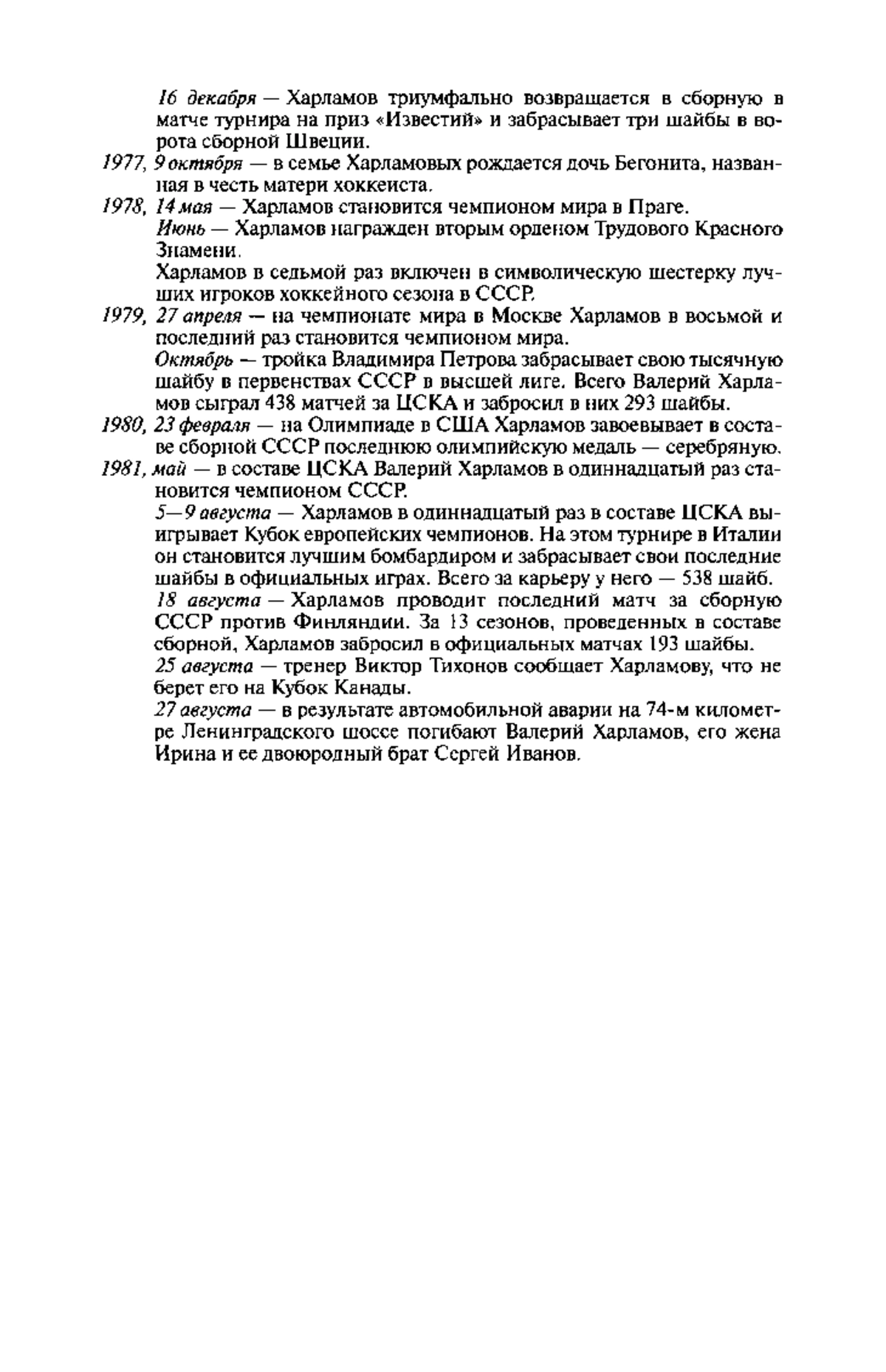 16 декабря — Харламов триумфально возвращается в сборную в матче турнира на приз «Известий» и забрасывает три шайбы в ворота сборной Швеции.

1977, 9 октября — в семье Харламовых рождается дочь Бегонита, названная в честь матери хоккеиста.

1978, 14 мая — Харламов становится чемпионом мира в Праге.

Июнь — Харламов награжден вторым орденом Трудового Красного Знамени.

Харламов в седьмой раз включен в символическую шестерку лучших игроков хоккейного сезона в СССР.

1979, 27 апреля — на чемпионате мира в Москве Харламов в восьмой и последний раз становится чемпионом мира.

Октябрь — тройка Владимира Петрова забрасывает свою тысячную шайбу в первенствах СССР в высшей лиге. Всего Валерий Харламов сыграл 438 матчей за ЦСКА и забросил в них 293 шайбы.

1980, 23 февраля — на Олимпиаде в США Харламов завоевывает в составе сборной СССР последнюю олимпийскую медаль — серебряную.

1981, май — в составе ЦСКА Валерий Харламов в одиннадцатый раз становится чемпионом СССР.

5—9 августа — Харламов в одиннадцатый раз в составе ЦСКА выигрывает Кубок европейских чемпионов. На этом турнире в Италии он становится лучшим бомбардиром и забрасывает свои последние шайбы в официальных играх. Всего за карьеру у него — 538 шайб.

18 августа — Харламов проводит последний матч за сборную СССР против Финляндии. За 13 сезонов, проведенных в составе сборной, Харламов забросил в официальных матчах 193 шайбы.

25 августа — тренер Виктор Тихонов сообщает Харламову, что не берет его на Кубок Канады.

27 августа — в результате автомобильной аварии на 74-м километре Ленинградского шоссе погибают Валерий Харламов, его жена Ирина и ее двоюродный брат Сергей Иванов.